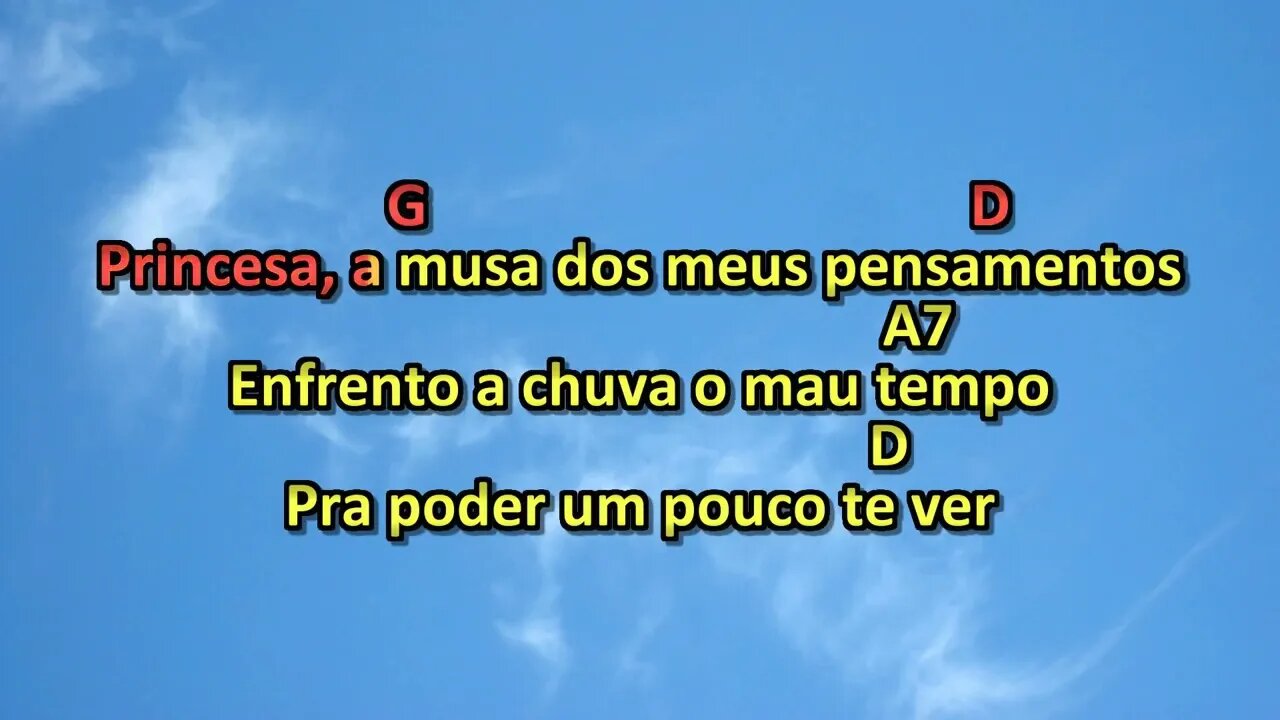 G D
Princesa, a musa dos meus pensamentos
A7
Enfrento a chuva o mau tempo
D
Pra poder um pouco te ver